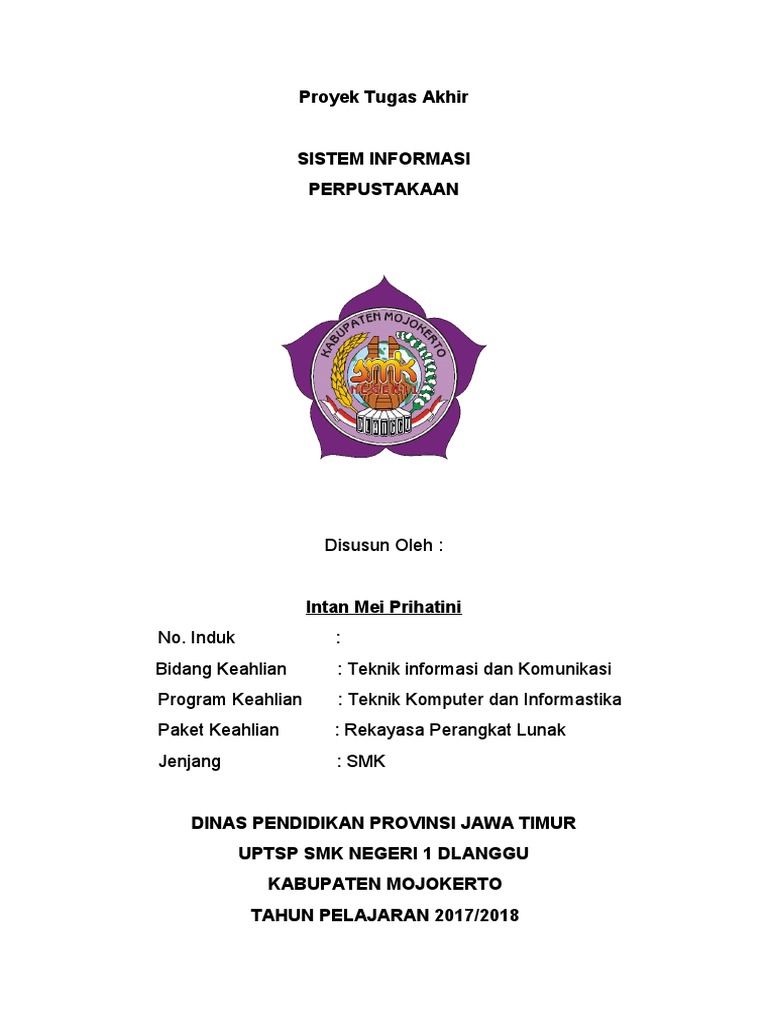 Proyek Tugas Akhir

SISTEM INFORMASI
PERPUSTAKAAN

KABUPATEN MOJOKERTO
SMK
NEGERI 1
DLANGGU

Disusun Oleh :

Intan Mei Prihatini

No. Induk :

Bidang Keahlian : Teknik informasi dan Komunikasi

Program Keahlian : Teknik Komputer dan Informastika

Paket Keahlian : Rekayasa Perangkat Lunak

Jenjang : SMK

DINAS PENDIDIKAN PROVINSI JAWA TIMUR
UPTSP SMK NEGERI 1 DLANGGU
KABUPATEN MOJOKERTO
TAHUN PELAJARAN 2017/2018